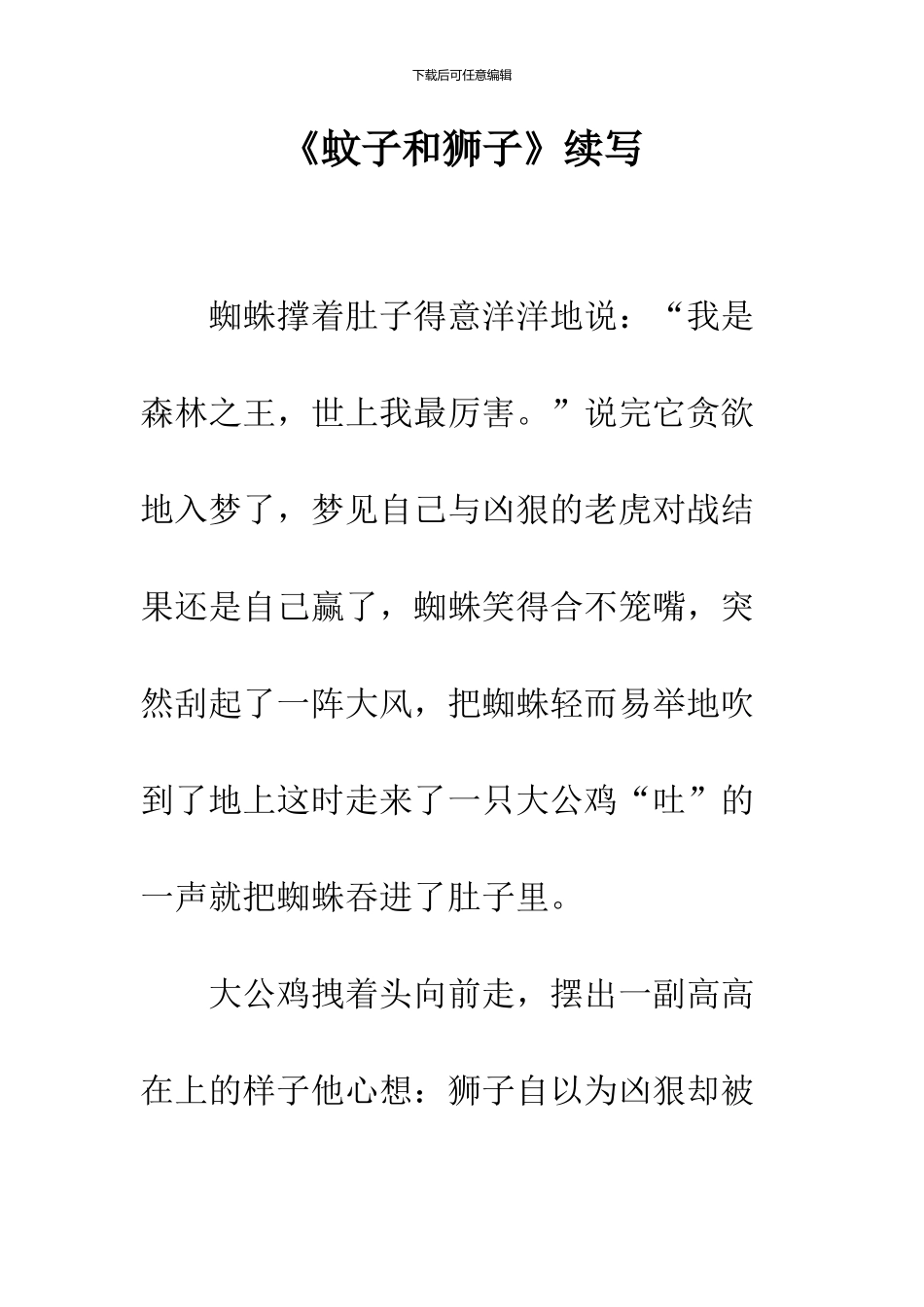 下载后可任意编辑

《蚊子和狮子》续写

蜘蛛撑着肚子得意洋洋地说：“我是森林之王，世上我最厉害。”说完它贪欲地入梦了，梦见自己与凶狠的老虎对战结果还是自己赢了，蜘蛛笑得合不笼嘴，突然刮起了一阵大风，把蜘蛛轻而易举地吹到了地上这时走来了一只大公鸡“吐”的一声就把蜘蛛吞进了肚子里。

大公鸡拽着头向前走，摆出一副高高在上的样子他心想：狮子自以为凶狠却被